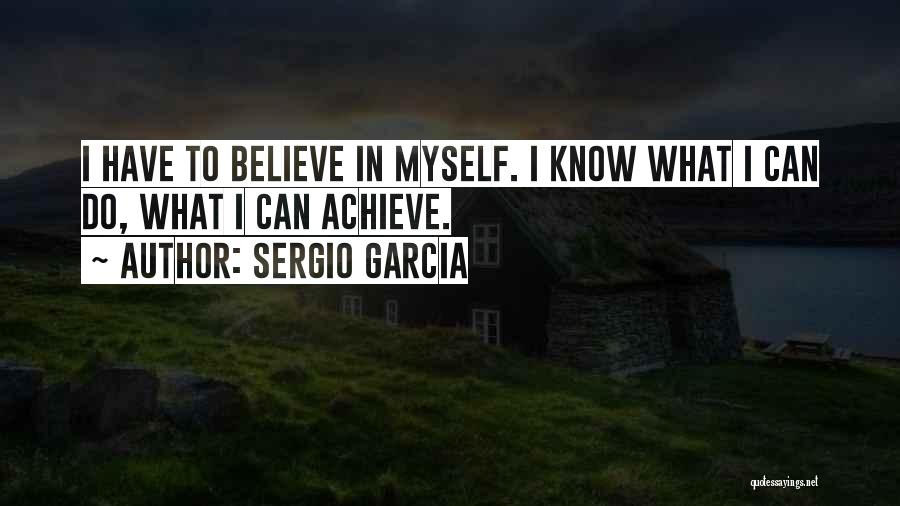 I HAVE TO BELIEVE IN MYSELF. I KNOW WHAT I CAN DO, WHAT I CAN ACHIEVE.

~ AUTHOR: SERGIO GARCIA

quotessayings.net